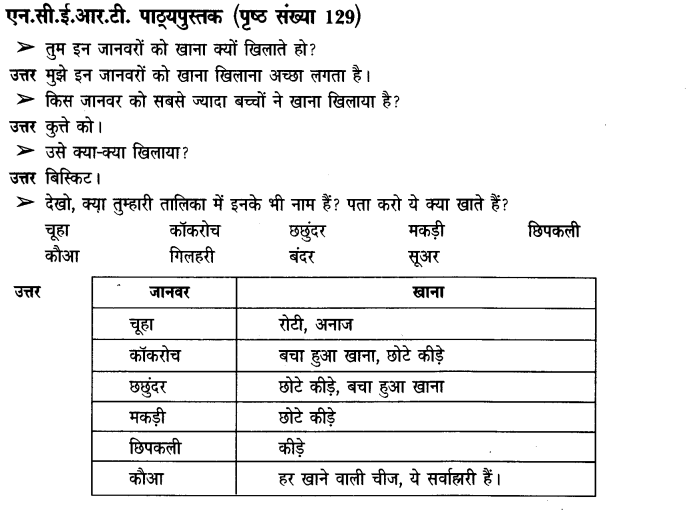 एन.सी.ई.आर.टी. पाठ्यपुस्तक (पृष्ठ संख्या 129)

➢ तुम इन जानवरों को खाना क्यों खिलाते हो?

उत्तर मुझे इन जानवरों को खाना खिलाना अच्छा लगता है।

➢ किस जानवर को सबसे ज्यादा बच्चों ने खाना खिलाया है?

उत्तर कुत्ते को।

➢ उसे क्या-क्या खिलाया?

उत्तर बिस्किट।

➢ देखो, क्या तुम्हारी तालिका में इनके भी नाम हैं? पता करो ये क्या खाते हैं?

चूहा कॉकरोच छछुंदर मकड़ी छिपकली
कौआ गिलहरी बंदर सूअर

उत्तर

| जानवर | खाना |
|---|---|
| चूहा | रोटी, अनाज |
| कॉकरोच | बचा हुआ खाना, छोटे कीड़े |
| छछुंदर | छोटे कीड़े, बचा हुआ खाना |
| मकड़ी | छोटे कीड़े |
| छिपकली | कीड़े |
| कौआ | हर खाने वाली चीज, ये सर्वाहारी हैं। |